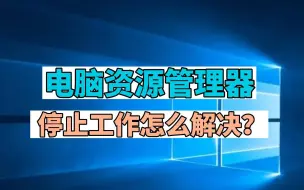 电脑资源管理器

停止工作怎么解决?